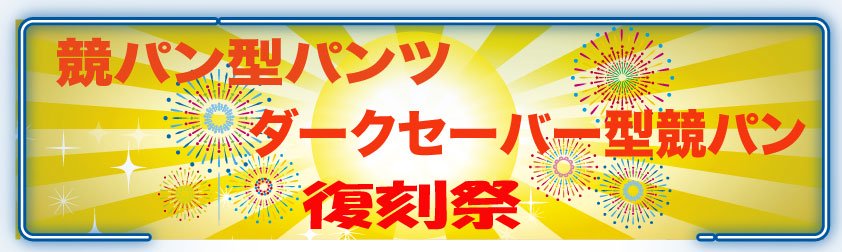 競パン型パンツ
ダークセーバー型競パン
復刻祭